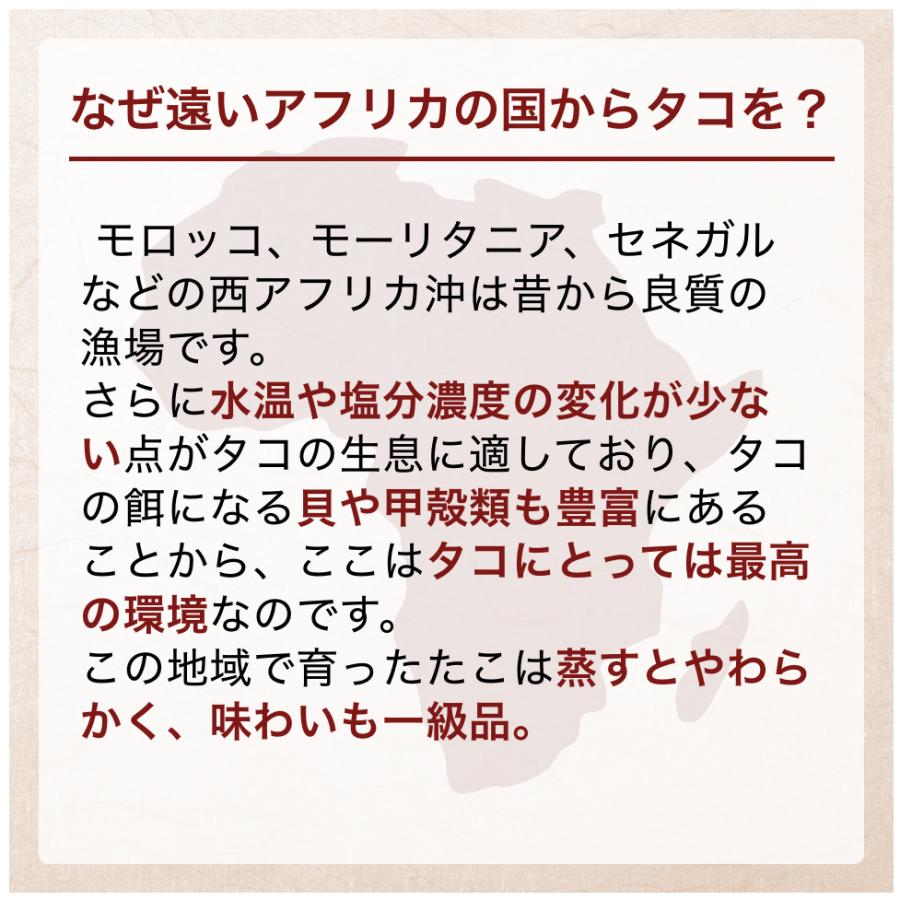 なぜ遠いアフリカの国からタコを？

モロッコ、モーリタニア、セネガルなどの西アフリカ沖は昔から良質の漁場です。
さらに水温や塩分濃度の変化が少ない点がタコの生息に適しており、タコの餌になる貝や甲殻類も豊富にあることから、ここはタコにとっては最高の環境なのです。
この地域で育ったたこは蒸すとやわらかく、味わいも一級品。